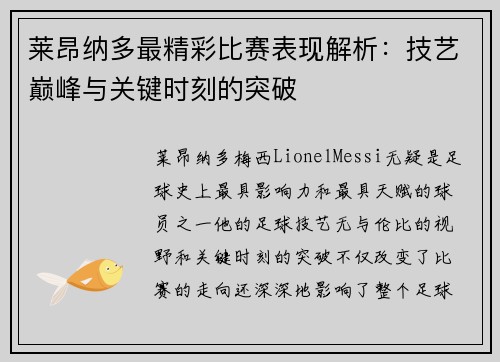 莱昂纳多最精彩比赛表现解析：技艺巅峰与关键时刻的突破

莱昂纳多梅西LionelMessi无疑是足球史上最具影响力和最具天赋的球员之一他的足球技艺无与伦比的视野和关键时刻的突破不仅改变了比赛的走向还深深地影响了整个足球